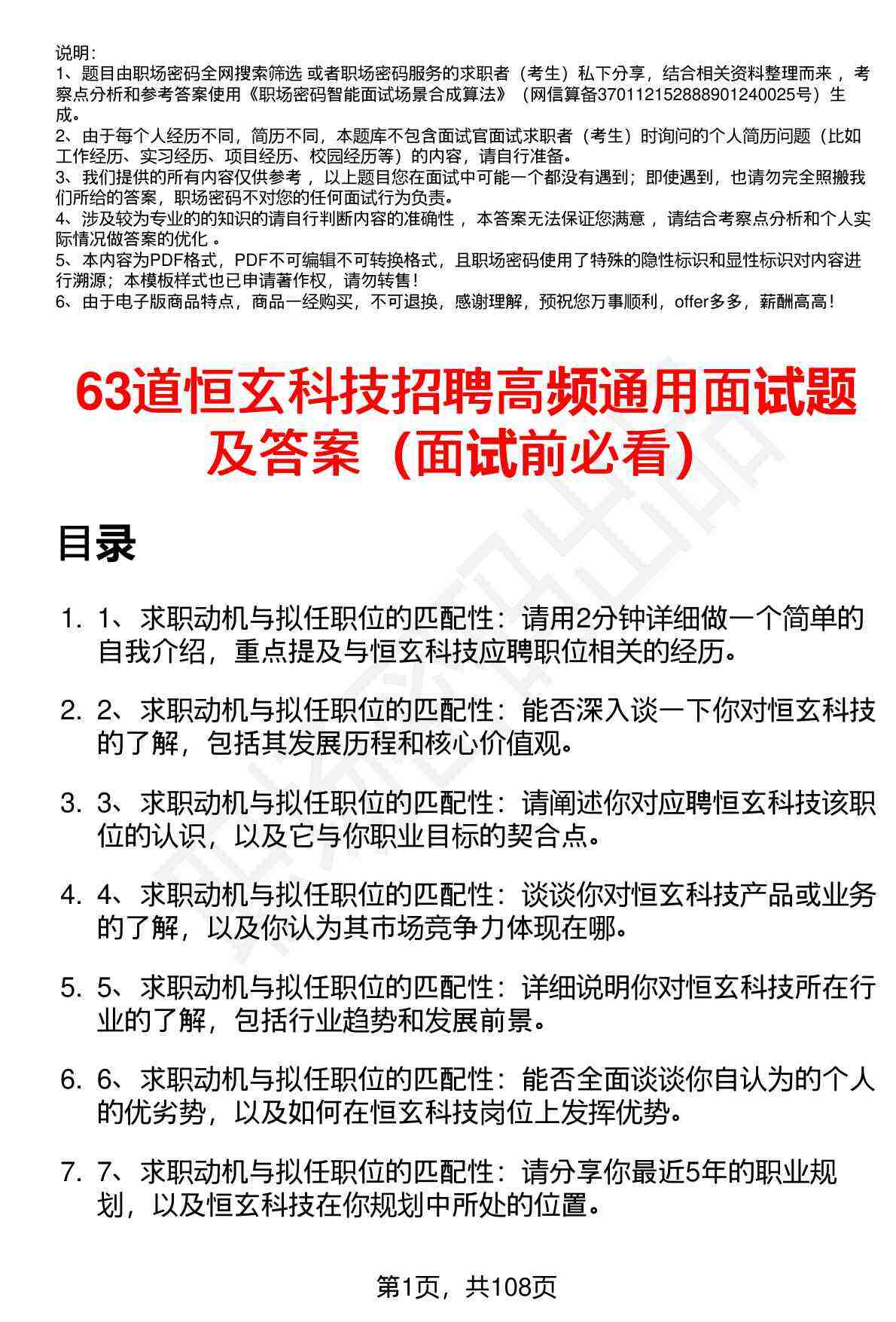 说明：
1、题目由职场密码全网搜索筛选 或者职场密码服务的求职者（考生）私下分享，结合相关资料整理而来 ，考察点分析和参考答案使用《职场密码智能面试场景合成算法》（网信算备370112152888901240025号）生成。
2、由于每个人经历不同，简历不同，本题库不包含面试官面试求职者（考生）时询问的个人简历问题（比如工作经历、实习经历、项目经历、校园经历等）的内容，请自行准备。
3、我们提供的所有内容仅供参考 ，以上题目您在面试中可能一个都没有遇到；即使遇到，也请勿完全照搬我们所给的答案，职场密码不对您的任何面试行为负责。
4、涉及较为专业的的知识的请自行判断内容的准确性 ，本答案无法保证您满意 ，请结合考察点分析和个人实际情况做答案的优化 。
5、本内容为PDF格式，PDF不可编辑不可转换格式，且职场密码使用了特殊的隐性标识和显性标识对内容进行溯源；本模板样式也已申请著作权，请勿转售！
6、由于电子版商品特点，商品一经购买，不可退换，感谢理解，预祝您万事顺利，offer多多，薪酬高高！

63道恒玄科技招聘高频通用面试题及答案（面试前必看）

目录

1. 1、求职动机与拟任职位的匹配性：请用2分钟详细做一个简单的自我介绍，重点提及与恒玄科技应聘职位相关的经历。

2. 2、求职动机与拟任职位的匹配性：能否深入谈一下你对恒玄科技的了解，包括其发展历程和核心价值观。

3. 3、求职动机与拟任职位的匹配性：请阐述你对应聘恒玄科技该职位的认识，以及它与你职业目标的契合点。

4. 4、求职动机与拟任职位的匹配性：谈谈你对恒玄科技产品或业务的了解，以及你认为其市场竞争力体现在哪。

5. 5、求职动机与拟任职位的匹配性：详细说明你对恒玄科技所在行业的了解，包括行业趋势和发展前景。

6. 6、求职动机与拟任职位的匹配性：能否全面谈谈你自认为的个人的优劣势，以及如何在恒玄科技岗位上发挥优势。

7. 7、求职动机与拟任职位的匹配性：请分享你最近5年的职业规划，以及恒玄科技在你规划中所处的位置。

第1页，共108页